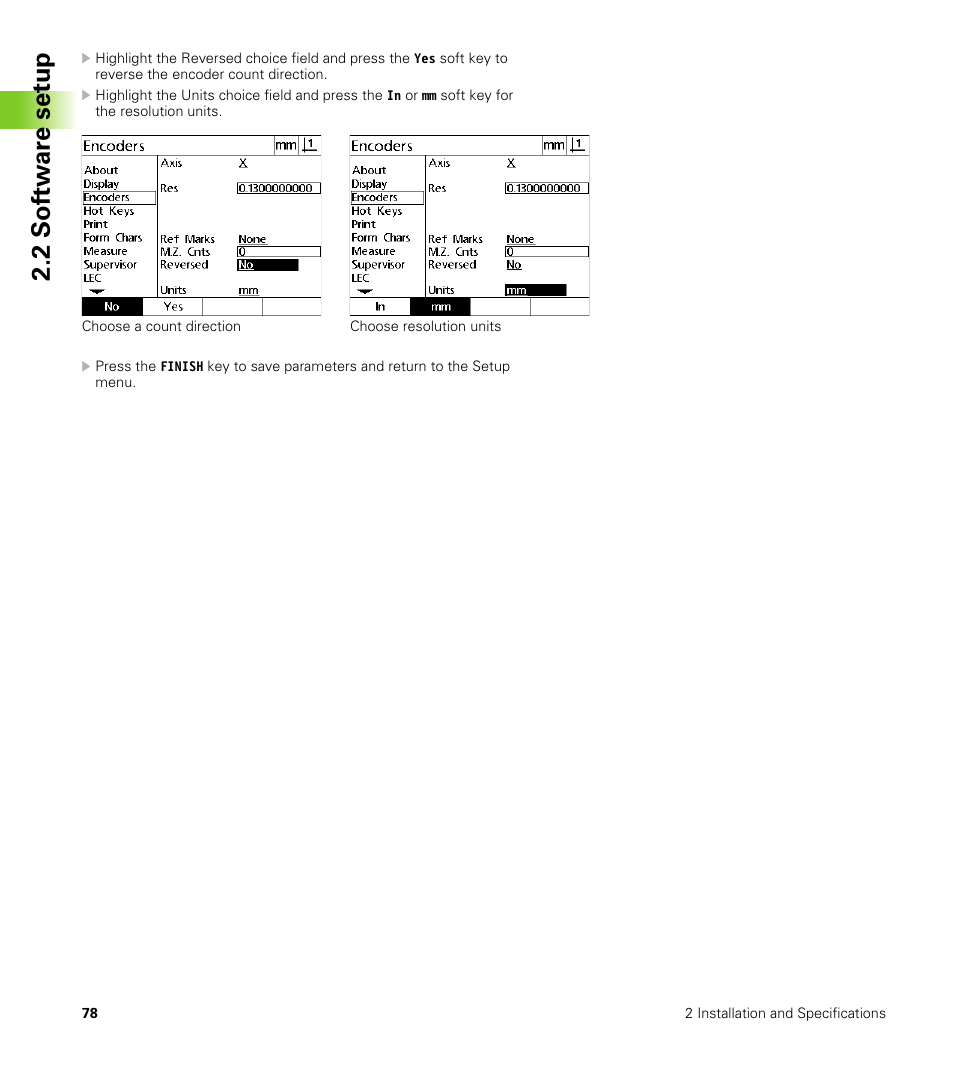 2.2 Software setup

Highlight the Reversed choice field and press the Yes soft key to reverse the encoder count direction.

Highlight the Units choice field and press the In or mm soft key for the resolution units.

Encoders mm 1
About
Display
Encoders
Hot Keys
Print
Form Chars
Measure
Supervisor
LEC
Axis X
Res 0.1300000000
Ref Marks None
M.Z. Cnts 0
Reversed No
Units mm
No Yes

Choose a count direction

Encoders mm 1
About
Display
Encoders
Hot Keys
Print
Form Chars
Measure
Supervisor
LEC
Axis X
Res 0.1300000000
Ref Marks None
M.Z. Cnts 0
Reversed No
Units mm
In mm

Choose resolution units

Press the FINISH key to save parameters and return to the Setup menu.

78

2 Installation and Specifications